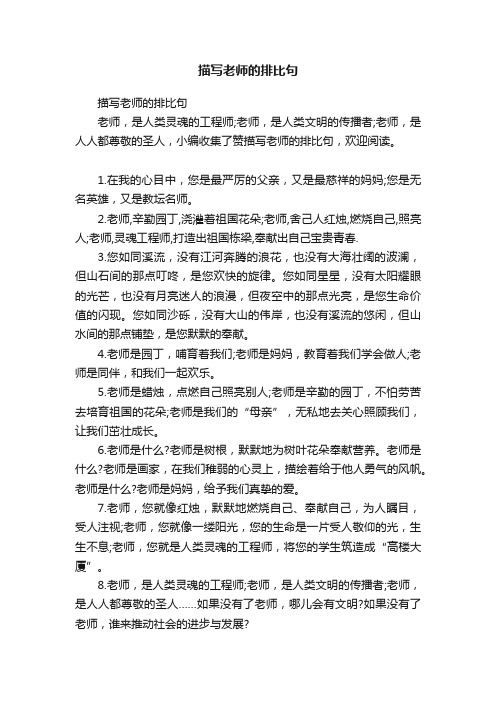 描写老师的排比句

描写老师的排比句

老师，是人类灵魂的工程师;老师，是人类文明的传播者;老师，是人人都尊敬的圣人，小编收集了赞描写老师的排比句，欢迎阅读。

1.在我的心目中，您是最严厉的父亲，又是最慈祥的妈妈;您是无名英雄，又是教坛名师。

2.老师,辛勤园丁,浇灌着祖国花朵;老师,舍己人红烛,燃烧自己,照亮人;老师,灵魂工程师,打造出祖国栋梁,奉献出自己宝贵青春.

3.您如同溪流，没有江河奔腾的浪花，也没有大海壮阔的波澜，但山石间的那点叮咚，是您欢快的旋律。您如同星星，没有太阳耀眼的光芒，也没有月亮迷人的浪漫，但夜空中的那点光亮，是您生命价值的闪现。您如同沙砾，没有大山的伟岸，也没有溪流的悠闲，但山水间的那点铺垫，是您默默的奉献。

4.老师是园丁，哺育着我们;老师是妈妈，教育着我们学会做人;老师是同伴，和我们一起欢乐。

5.老师是蜡烛，点燃自己照亮别人;老师是辛勤的园丁，不怕劳苦去培育祖国的花朵;老师是我们的“母亲”，无私地去关心照顾我们，让我们茁壮成长。

6.老师是什么?老师是树根，默默地为树叶花朵奉献营养。老师是什么?老师是画家，在我们稚弱的心灵上，描绘着给于他人勇气的风帆。老师是什么?老师是妈妈，给予我们真挚的爱。

7.老师，您就像红烛，默默地燃烧自己、奉献自己，为人瞩目，受人注视;老师，您就像一缕阳光，您的生命是一片受人敬仰的光，生生不息;老师，您就是人类灵魂的工程师，将您的学生筑造成“高楼大厦”。

8.老师，是人类灵魂的工程师;老师，是人类文明的传播者;老师，是人人都尊敬的圣人……如果没有了老师，哪儿会有文明?如果没有了老师，谁来推动社会的进步与发展?